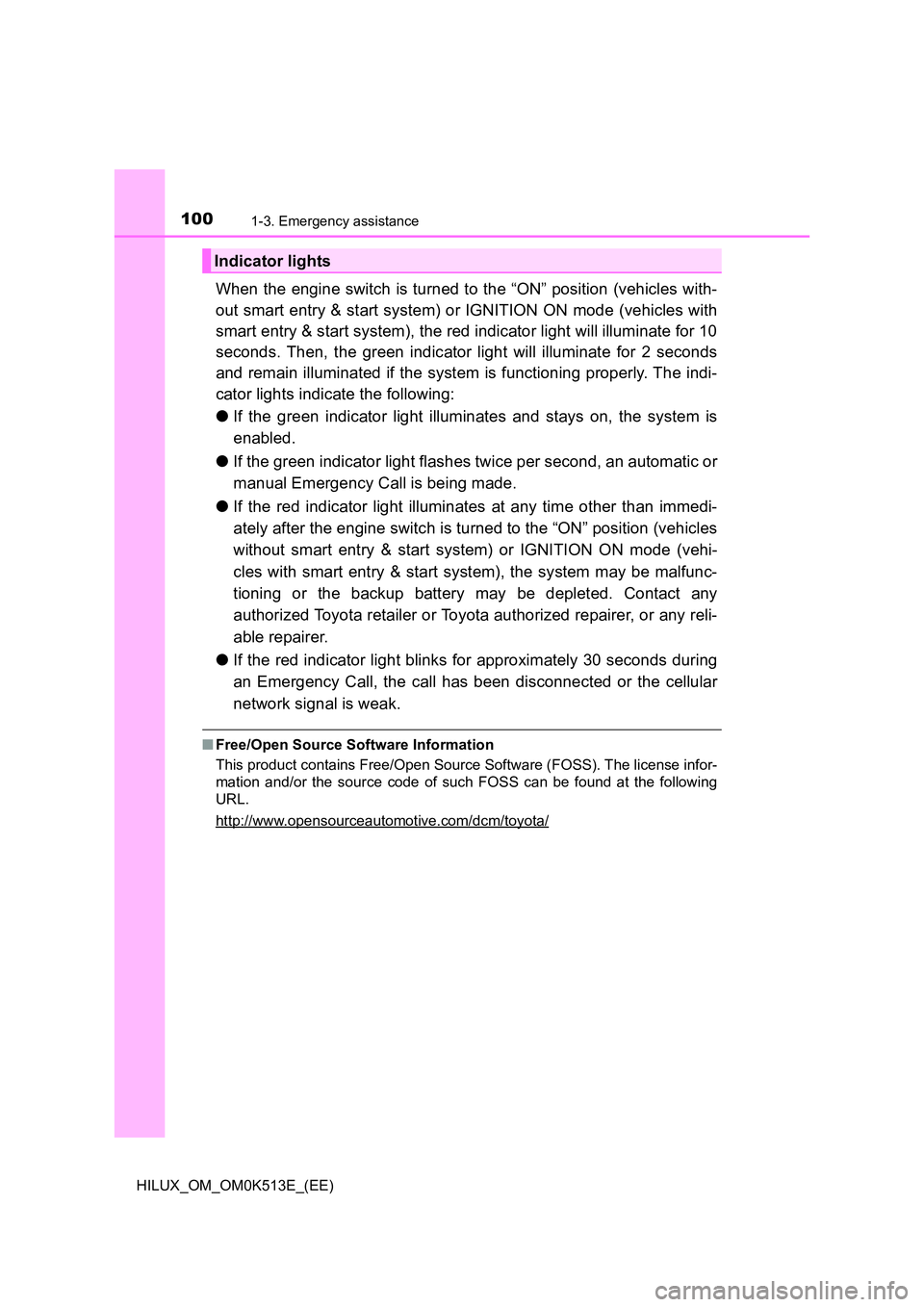 100 1-3. Emergency assistance

Indicator lights

When the engine switch is turned to the “ON” position (vehicles without smart entry & start system) or IGNITION ON mode (vehicles with smart entry & start system), the red indicator light will illuminate for 10 seconds. Then, the green indicator light will illuminate for 2 seconds and remain illuminated if the system is functioning properly. The indicator lights indicate the following:

● If the green indicator light illuminates and stays on, the system is enabled.

● If the green indicator light flashes twice per second, an automatic or manual Emergency Call is being made.

● If the red indicator light illuminates at any time other than immediately after the engine switch is turned to the “ON” position (vehicles without smart entry & start system) or IGNITION ON mode (vehicles with smart entry & start system), the system may be malfunctioning or the backup battery may be depleted. Contact any authorized Toyota retailer or Toyota authorized repairer, or any reliable repairer.

● If the red indicator light blinks for approximately 30 seconds during an Emergency Call, the call has been disconnected or the cellular network signal is weak.

■ Free/Open Source Software Information
This product contains Free/Open Source Software (FOSS). The license information and/or the source code of such FOSS can be found at the following URL.

http://www.opensourceautomotive.com/dcm/toyota/

HILUX_OM_OM0K513E_(EE)

carmanualsonline.info